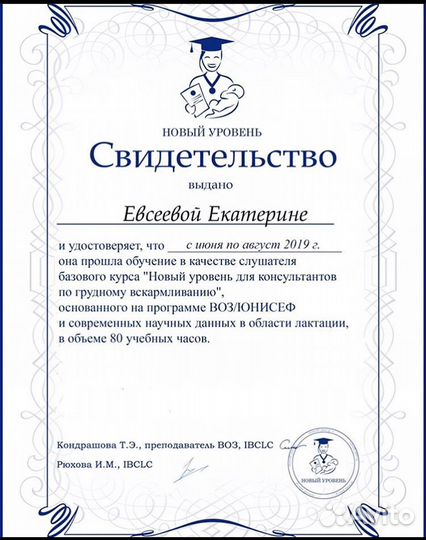 НОВЫЙ УРОВЕНЬ

Свидетельство

выдано

Евсеевой Екатерине

и удостоверяет, что с июня по август 2019 г.
она прошла обучение в качестве слушателя базового курса "Новый уровень для консультантов по грудному вскармливанию", основанного на программе ВОЗ/ЮНИСЕФ и современных научных данных в области лактации, в объеме 80 учебных часов.

Кондрашова Т.Э., преподаватель ВОЗ, IBCLC

Рюхова И.М., IBCLC

НОВЫЙ УРОВЕНЬ

Avito